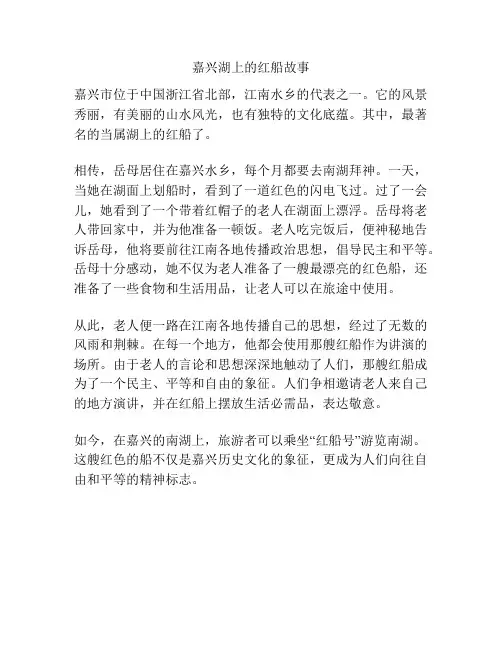 嘉兴湖上的红船故事

嘉兴市位于中国浙江省北部，江南水乡的代表之一。它的风景秀丽，有美丽的山水风光，也有独特的文化底蕴。其中，最著名的当属湖上的红船了。

相传，岳母居住在嘉兴水乡，每个月都要去南湖拜神。一天，当她在湖面上划船时，看到了一道红色的闪电飞过。过了一会儿，她看到了一个带着红帽子的老人在湖面上漂浮。岳母将老人带回家中，并为他准备一顿饭。老人吃完饭后，便神秘地告诉岳母，他将要前往江南各地传播政治思想，倡导民主和平等。岳母十分感动，她不仅为老人准备了一艘最漂亮的红色船，还准备了一些食物和生活用品，让老人可以在旅途中使用。

从此，老人便一路在江南各地传播自己的思想，经过了无数的风雨和荆棘。在每一个地方，他都会使用那艘红船作为讲演的场所。由于老人的言论和思想深深地触动了人们，那艘红船成为了一个民主、平等和自由的象征。人们争相邀请老人来自己的地方演讲，并在红船上摆放生活必需品，表达敬意。

如今，在嘉兴的南湖上，旅游者可以乘坐“红船号”游览南湖。这艘红色的船不仅是嘉兴历史文化的象征，更成为人们向往自由和平等的精神标志。